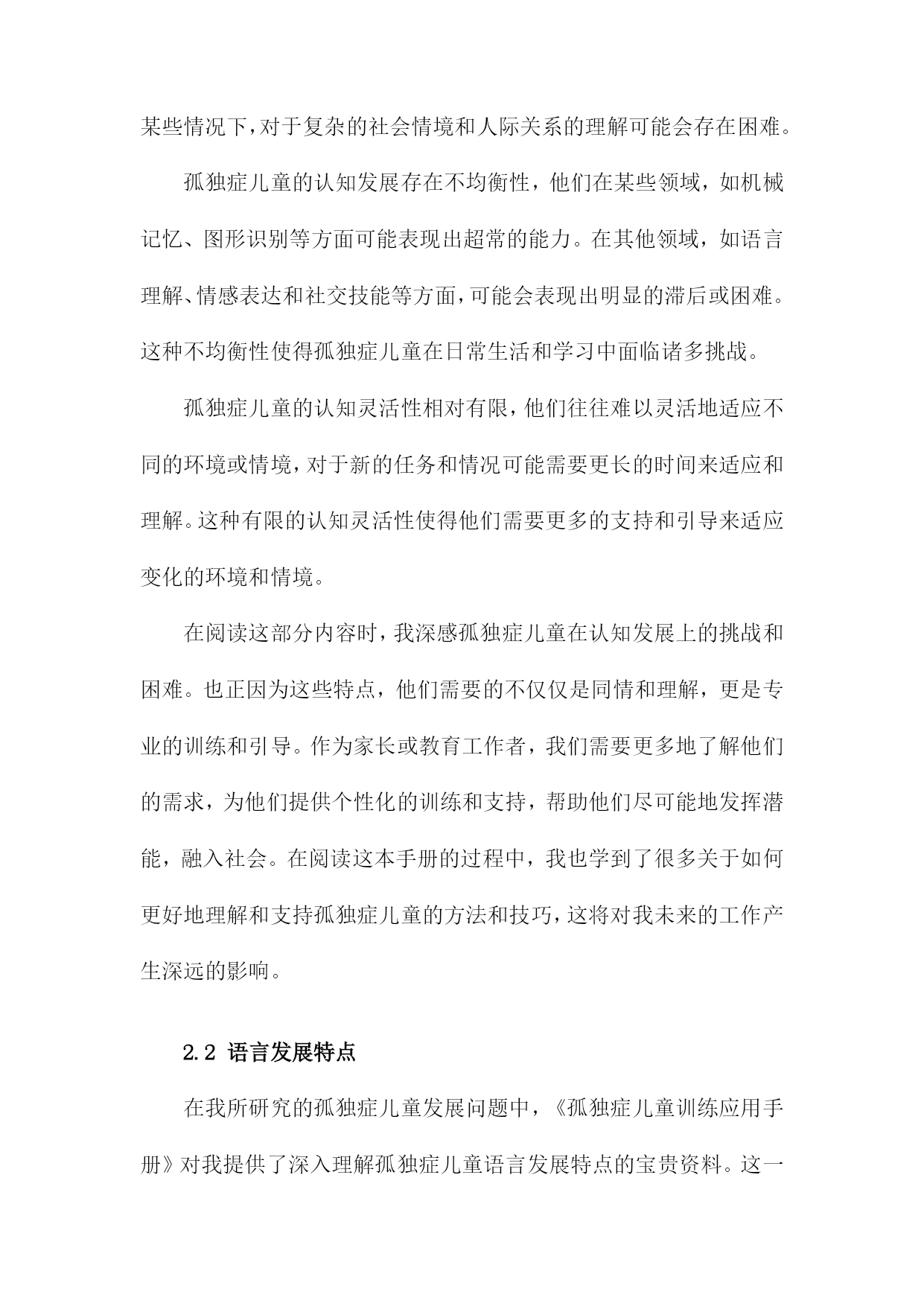 某些情况下，对于复杂的社会情境和人际关系的理解可能会存在困难。

孤独症儿童的认知发展存在不均衡性，他们在某些领域，如机械记忆、图形识别等方面可能表现出超常的能力。在其他领域，如语言理解、情感表达和社交技能等方面，可能会表现出明显的滞后或困难。这种不均衡性使得孤独症儿童在日常生活和学习中面临诸多挑战。

孤独症儿童的认知灵活性相对有限，他们往往难以灵活地适应不同的环境或情境，对于新的任务和情况可能需要更长的时间来适应和理解。这种有限的认知灵活性使得他们需要更多的支持和引导来适应变化的环境和情境。

在阅读这部分内容时，我深感孤独症儿童在认知发展上的挑战和困难。也正因为这些特点，他们需要的不仅仅是同情和理解，更是专业的训练和引导。作为家长或教育工作者，我们需要更多地了解他们的需求，为他们提供个性化的训练和支持，帮助他们尽可能地发挥潜能，融入社会。在阅读这本手册的过程中，我也学到了很多关于如何更好地理解和支持孤独症儿童的方法和技巧，这将对我未来的工作产生深远的影响。

2.2 语言发展特点

在我所研究的孤独症儿童发展问题中，《孤独症儿童训练应用手册》对我提供了深入理解孤独症儿童语言发展特点的宝贵资料。这一